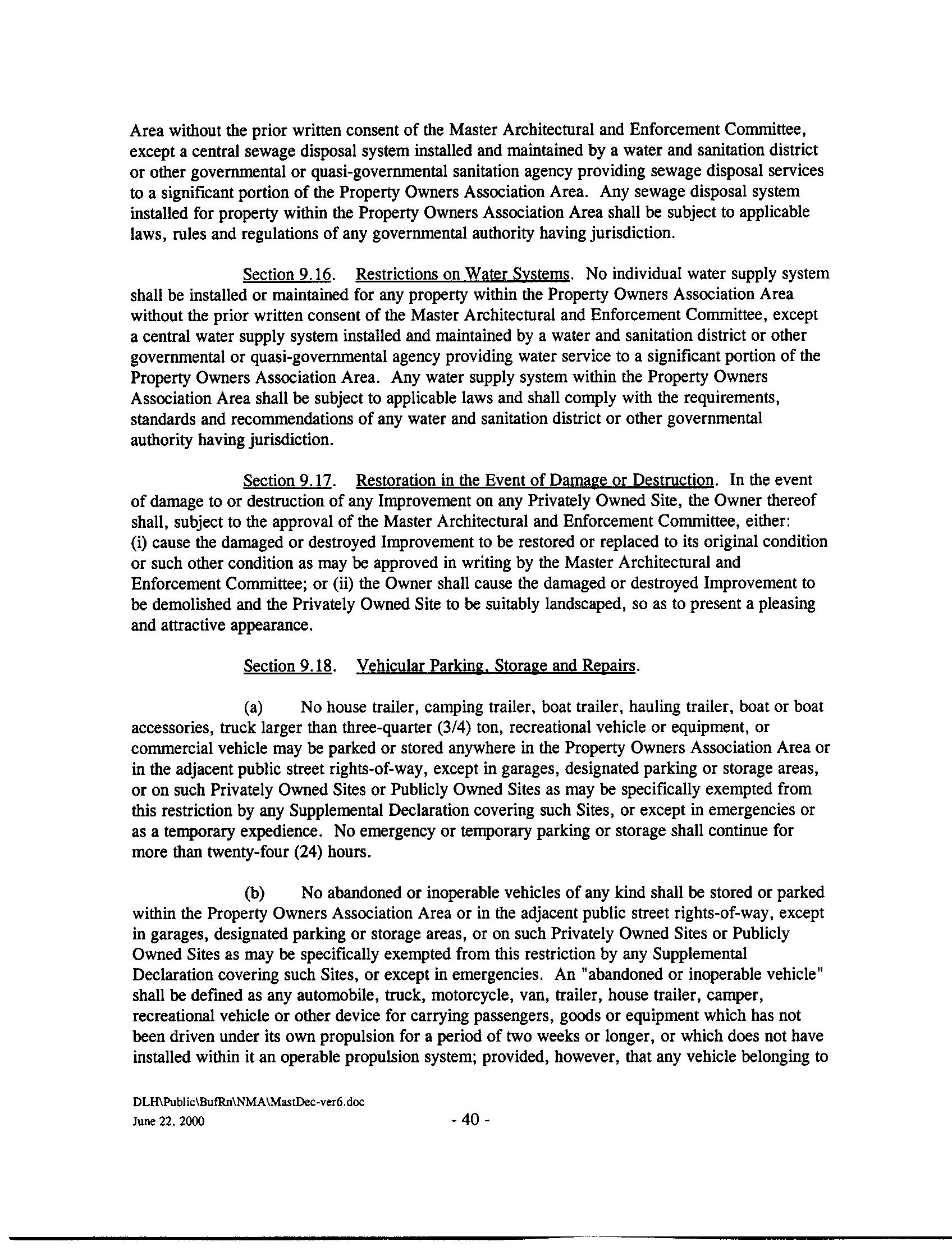 Area without the prior written consent of the Master Architectural and Enforcement Committee, except a central sewage disposal system installed and maintained by a water and sanitation district or other governmental or quasi-governmental sanitation agency providing sewage disposal services to a significant portion of the Property Owners Association Area. Any sewage disposal system installed for property within the Property Owners Association Area shall be subject to applicable laws, rules and regulations of any governmental authority having jurisdiction.

Section 9.16. Restrictions on Water Systems. No individual water supply system shall be installed or maintained for any property within the Property Owners Association Area without the prior written consent of the Master Architectural and Enforcement Committee, except a central water supply system installed and maintained by a water and sanitation district or other governmental or quasi-governmental agency providing water service to a significant portion of the Property Owners Association Area. Any water supply system within the Property Owners Association Area shall be subject to applicable laws and shall comply with the requirements, standards and recommendations of any water and sanitation district or other governmental authority having jurisdiction.

Section 9.17. Restoration in the Event of Damage or Destruction. In the event of damage to or destruction of any Improvement on any Privately Owned Site, the Owner thereof shall, subject to the approval of the Master Architectural and Enforcement Committee, either: (i) cause the damaged or destroyed Improvement to be restored or replaced to its original condition or such other condition as may be approved in writing by the Master Architectural and Enforcement Committee; or (ii) the Owner shall cause the damaged or destroyed Improvement to be demolished and the Privately Owned Site to be suitably landscaped, so as to present a pleasing and attractive appearance.

Section 9.18. Vehicular Parking, Storage and Repairs.

(a) No house trailer, camping trailer, boat trailer, hauling trailer, boat or boat accessories, truck larger than three-quarter (3/4) ton, recreational vehicle or equipment, or commercial vehicle may be parked or stored anywhere in the Property Owners Association Area or in the adjacent public street rights-of-way, except in garages, designated parking or storage areas, or on such Privately Owned Sites or Publicly Owned Sites as may be specifically exempted from this restriction by any Supplemental Declaration covering such Sites, or except in emergencies or as a temporary expedience. No emergency or temporary parking or storage shall continue for more than twenty-four (24) hours.

(b) No abandoned or inoperable vehicles of any kind shall be stored or parked within the Property Owners Association Area or in the adjacent public street rights-of-way, except in garages, designated parking or storage areas, or on such Privately Owned Sites or Publicly Owned Sites as may be specifically exempted from this restriction by any Supplemental Declaration covering such Sites, or except in emergencies. An "abandoned or inoperable vehicle" shall be defined as any automobile, truck, motorcycle, van, trailer, house trailer, camper, recreational vehicle or other device for carrying passengers, goods or equipment which has not been driven under its own propulsion for a period of two weeks or longer, or which does not have installed within it an operable propulsion system; provided, however, that any vehicle belonging to

DLH\Public\BufRn\NMA\MastDec-ver6.doc
June 22, 2000
- 40 -